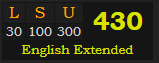 | L | S | U |
|---|---|---|
| 30 | 100 | 300 |

430

English Extended